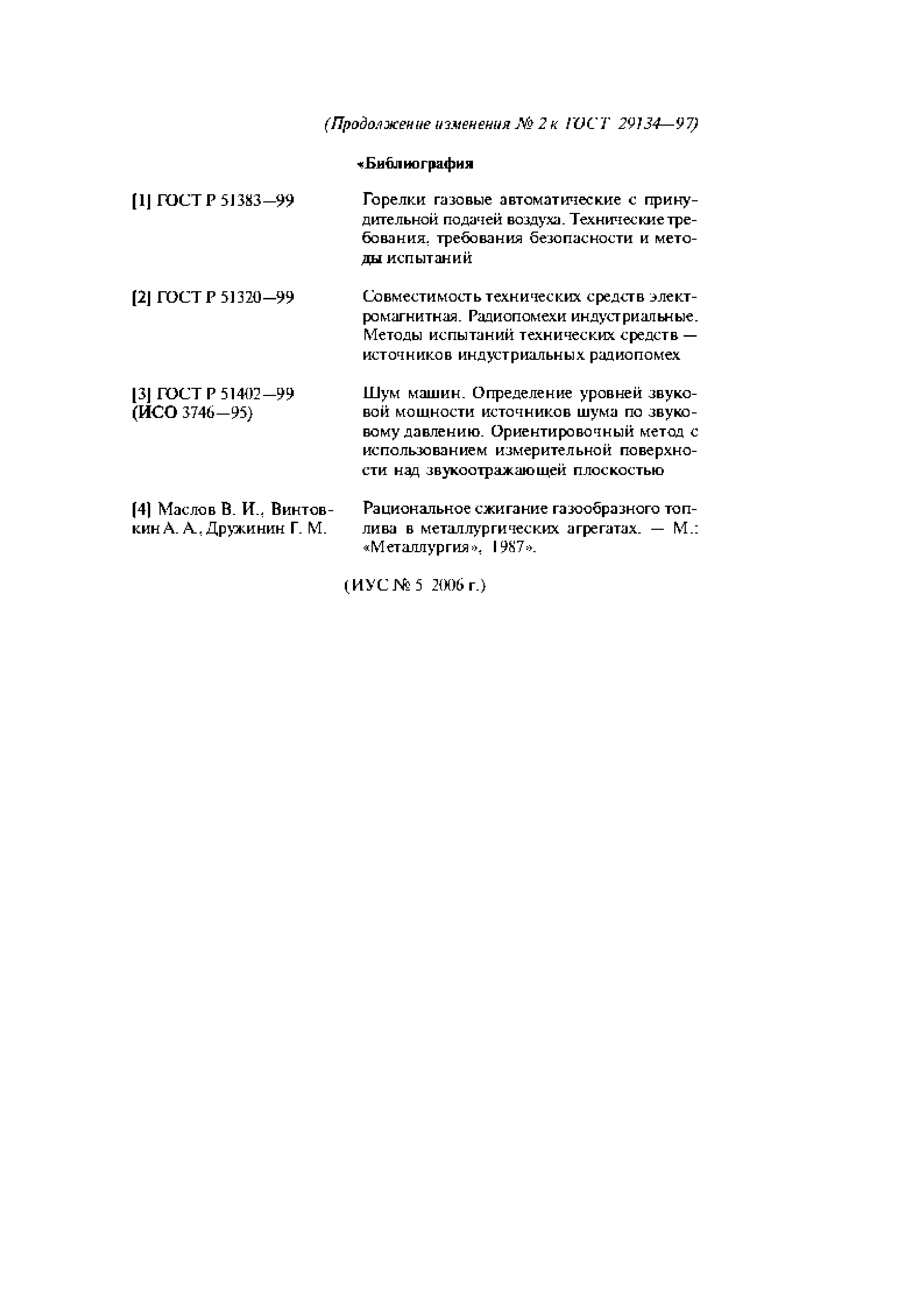 (Продолжение изменения № 2 к ГОСТ 29134—97)

«Библиография

[1] ГОСТ Р 51383—99

Горелки газовые автоматические с принудительной подачей воздуха. Технические требования, требования безопасности и методы испытаний

[2] ГОСТ Р 51320—99

Совместимость технических средств электромагнитная. Радиопомехи индустриальные. Методы испытаний технических средств — источников индустриальных радиопомех

[3] ГОСТ Р 51402—99 (ИСО 3746—95)

Шум машин. Определение уровней звуковой мощности источников шума по звуковому давлению. Ориентировочный метод с использованием измерительной поверхности над звукоотражающей плоскостью

[4] Маслов В. И., Винтовкин А. А., Дружинин Г. М.

Рациональное сжигание газообразного топлива в металлургических агрегатах. — М.: «Металлургия», 1987».

(ИУС № 5 2006 г.)